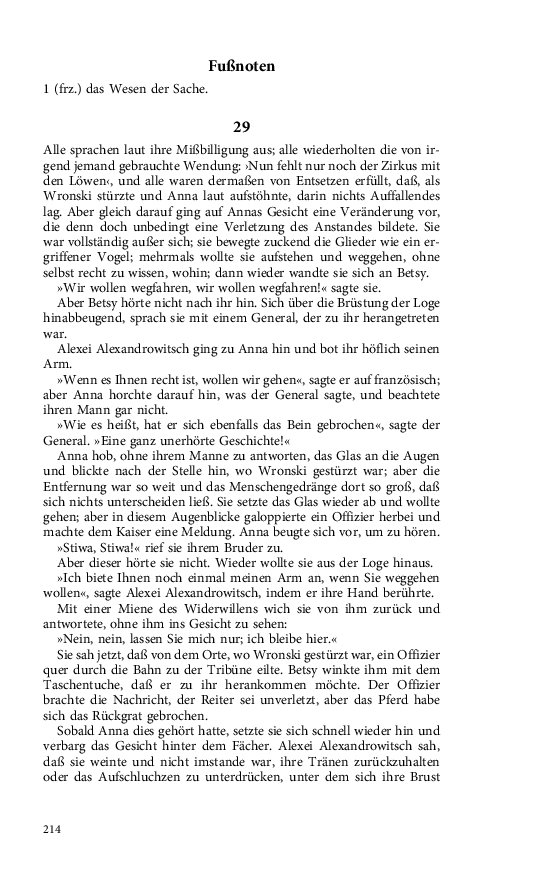 Fußnoten

1 (frz.) das Wesen der Sache.

29

Alle sprachen laut ihre Mißbilligung aus; alle wiederholten die von irgend jemand gebrauchte Wendung: ›Nun fehlt nur noch der Zirkus mit den Löwen‹, und alle waren dermaßen von Entsetzen erfüllt, daß, als Wronski stürzte und Anna laut aufstöhnte, darin nichts Auffallendes lag. Aber gleich darauf ging auf Annas Gesicht eine Veränderung vor, die denn doch unbedingt eine Verletzung des Anstandes bildete. Sie war vollständig außer sich; sie bewegte zuckend die Glieder wie ein ergriffener Vogel; mehrmals wollte sie aufstehen und weggehen, ohne selbst recht zu wissen, wohin; dann wieder wandte sie sich an Betsy.

»Wir wollen wegfahren, wir wollen wegfahren!« sagte sie.

Aber Betsy hörte nicht nach ihr hin. Sich über die Brüstung der Loge hinabbeugend, sprach sie mit einem General, der zu ihr herangetreten war.

Alexei Alexandrowitsch ging zu Anna hin und bot ihr höflich seinen Arm.

»Wenn es Ihnen recht ist, wollen wir gehen«, sagte er auf französisch; aber Anna horchte darauf hin, was der General sagte, und beachtete ihren Mann gar nicht.

»Wie es heißt, hat er sich ebenfalls das Bein gebrochen«, sagte der General. »Eine ganz unerhörte Geschichte!«

Anna hob, ohne ihrem Manne zu antworten, das Glas an die Augen und blickte nach der Stelle hin, wo Wronski gestürzt war; aber die Entfernung war so weit und das Menschengedränge dort so groß, daß sich nichts unterscheiden ließ. Sie setzte das Glas wieder ab und wollte gehen; aber in diesem Augenblicke galoppierte ein Offizier herbei und machte dem Kaiser eine Meldung. Anna beugte sich vor, um zu hören.

»Stiwa, Stiwa!« rief sie ihrem Bruder zu.

Aber dieser hörte sie nicht. Wieder wollte sie aus der Loge hinaus.

»Ich biete Ihnen noch einmal meinen Arm an, wenn Sie weggehen wollen«, sagte Alexei Alexandrowitsch, indem er ihre Hand berührte.

Mit einer Miene des Widerwillens wich sie von ihm zurück und antwortete, ohne ihm ins Gesicht zu sehen:

»Nein, nein, lassen Sie mich nur; ich bleibe hier.«

Sie sah jetzt, daß von dem Orte, wo Wronski gestürzt war, ein Offizier quer durch die Bahn zu der Tribüne eilte. Betsy winkte ihm mit dem Taschentuche, daß er zu ihr herankommen möchte. Der Offizier brachte die Nachricht, der Reiter sei unverletzt, aber das Pferd habe sich das Rückgrat gebrochen.

Sobald Anna dies gehört hatte, setzte sie sich schnell wieder hin und verbarg das Gesicht hinter dem Fächer. Alexei Alexandrowitsch sah, daß sie weinte und nicht imstande war, ihre Tränen zurückzuhalten oder das Aufschluchzen zu unterdrücken, unter dem sich ihre Brust

214